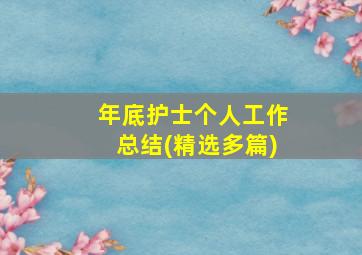 年底护士个人工作总结(精选多篇)